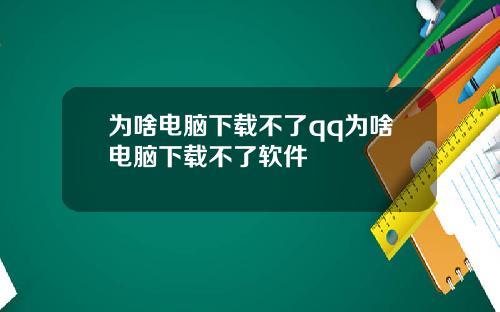 为啥电脑下载不了qq为啥电脑下载不了软件